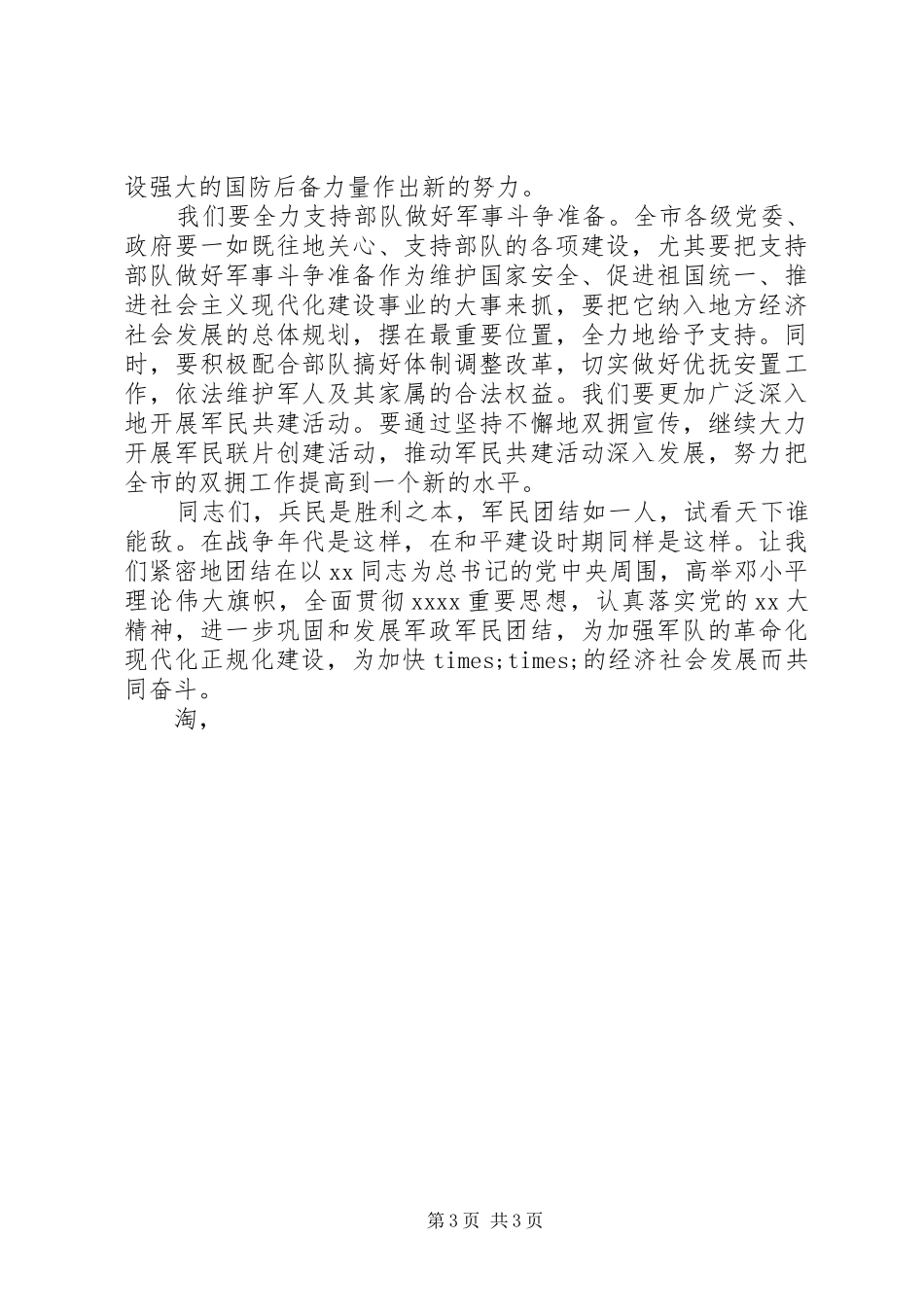 设强大的国防后备力量作出新的努力。

我们要全力支持部队做好军事斗争准备。全市各级党委、政府要一如既往地关心、支持部队的各项建设，尤其要把支持部队做好军事斗争准备作为维护国家安全、促进祖国统一、推进社会主义现代化建设事业的大事来抓，要把它纳入地方经济社会发展的总体规划，摆在最重要位置，全力地给予支持。同时，要积极配合部队搞好体制调整改革，切实做好优抚安置工作，依法维护军人及其家属的合法权益。我们要更加广泛深入地开展军民共建活动。要通过坚持不懈地双拥宣传，继续大力开展军民联片创建活动，推动军民共建活动深入发展，努力把全市的双拥工作提高到一个新的水平。

同志们，兵民是胜利之本，军民团结如一人，试看天下谁能敌。在战争年代是这样，在和平建设时期同样是这样。让我们紧密地团结在以xx同志为总书记的党中央周围，高举邓小平理论伟大旗帜，全面贯彻xxxx重要思想，认真落实党的xx大精神，进一步巩固和发展军政军民团结，为加强军队的革命化现代化正规化建设，为加快times;times;的经济社会发展而共同奋斗。

淘，

第3页 共3页